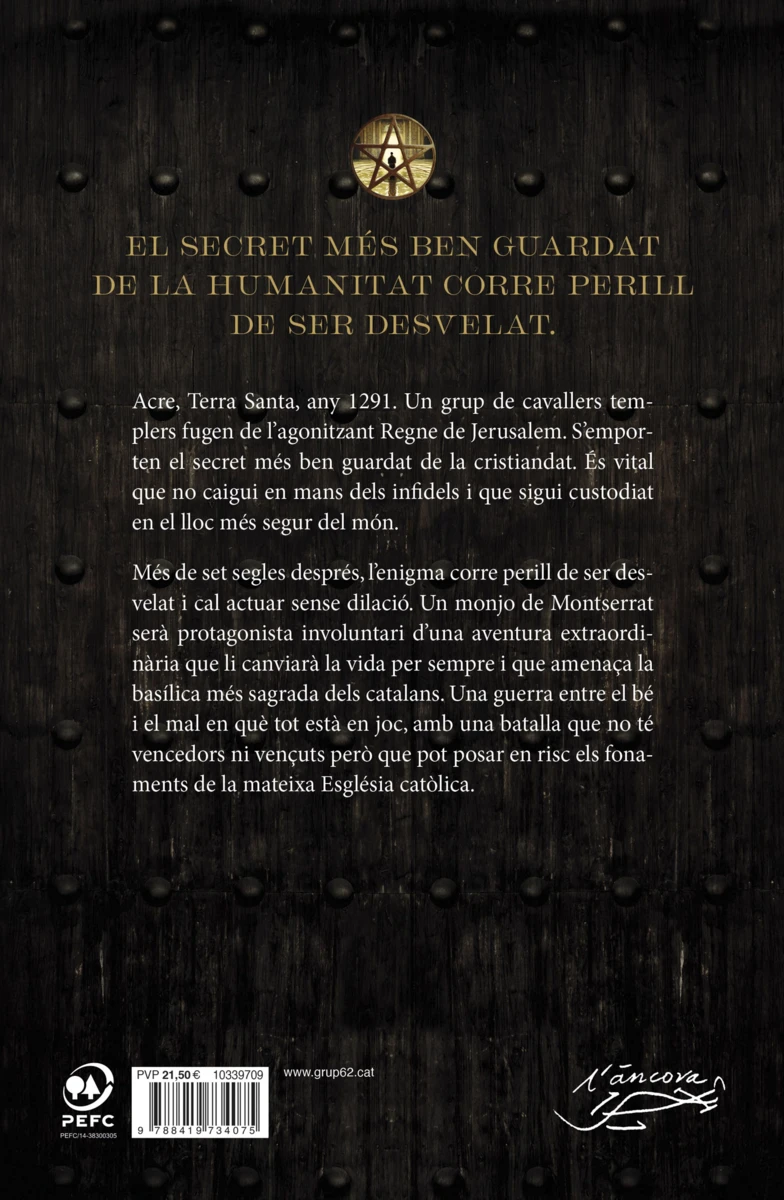 EL SECRET MÉS BEN GUARDAT DE LA HUMANITAT CORRE PERILL DE SER DESVELAT.

Acre, Terra Santa, any 1291. Un grup de cavallers templers fugen de l'agonitzant Regne de Jerusalem. S'emporten el secret més ben guardat de la cristiandat. És vital que no caigui en mans dels infidels i que sigui custodiat en el lloc més segur del món.

Més de set segles després, l'enigma corre perill de ser desvelat i cal actuar sense dilació. Un monjo de Montserrat serà protagonista involuntari d'una aventura extraordinària que li canviarà la vida per sempre i que amenaça la basílica més sagrada dels catalans. Una guerra entre el bé i el mal en què tot està en joc, amb una batalla que no té vencedors ni vençuts però que pot posar en risc els fonaments de la mateixa Església catòlica.

PEFC
PEFC/14-38300305

PVP 21,50 € 10339709

9 788419 734075

www.grup62.cat

l'àncora